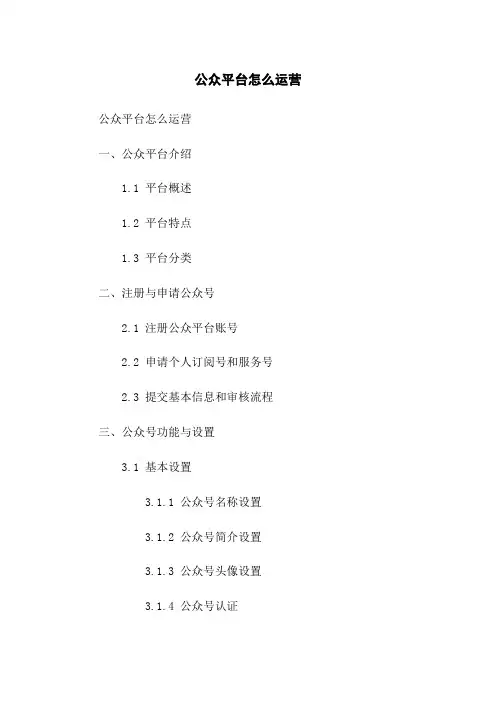 公众平台怎么运营

公众平台怎么运营

一、公众平台介绍

1.1 平台概述

1.2 平台特点

1.3 平台分类

二、注册与申请公众号

2.1 注册公众平台账号

2.2 申请个人订阅号和服务号

2.3 提交基本信息和审核流程

三、公众号功能与设置

3.1 基本设置

3.1.1 公众号名称设置

3.1.2 公众号简介设置

3.1.3 公众号头像设置

3.1.4 公众号认证